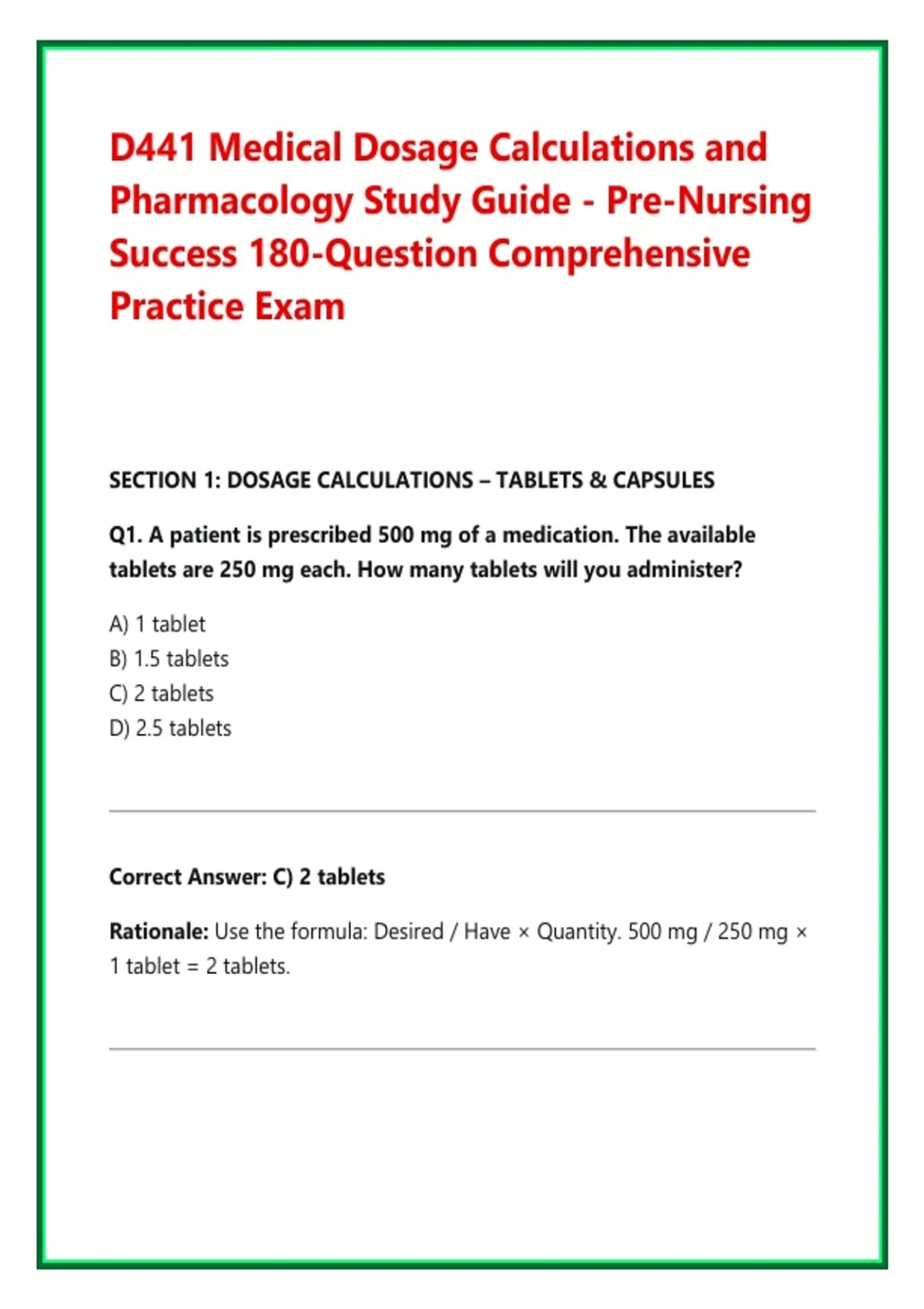 D441 Medical Dosage Calculations and Pharmacology Study Guide - Pre-Nursing Success 180-Question Comprehensive Practice Exam

SECTION 1: DOSAGE CALCULATIONS – TABLETS & CAPSULES

Q1. A patient is prescribed 500 mg of a medication. The available tablets are 250 mg each. How many tablets will you administer?

A) 1 tablet
B) 1.5 tablets
C) 2 tablets
D) 2.5 tablets

Correct Answer: C) 2 tablets

Rationale: Use the formula: Desired / Have × Quantity. 500 mg / 250 mg × 1 tablet = 2 tablets.